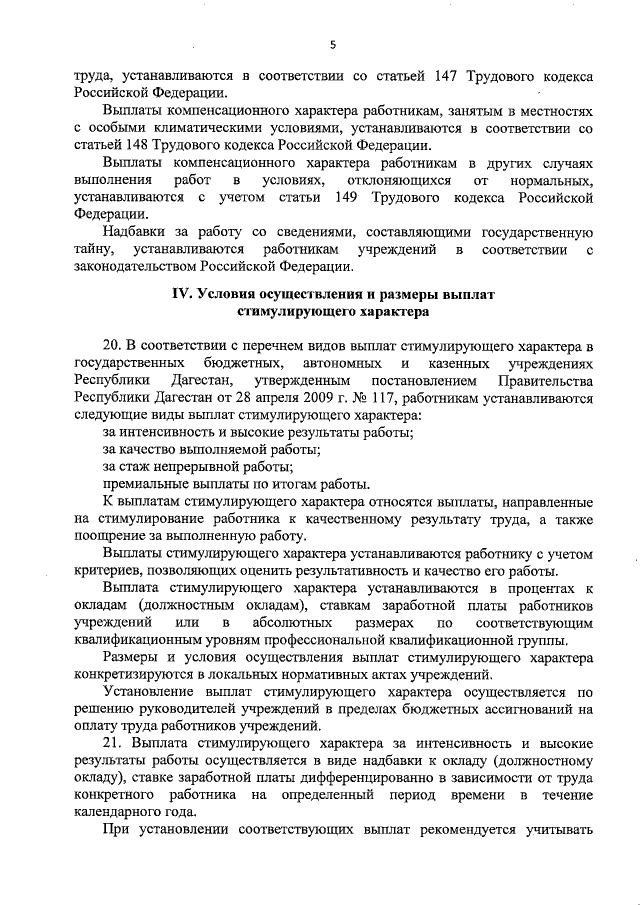 5

труда, устанавливаются в соответствии со статьей 147 Трудового кодекса Российской Федерации.

Выплаты компенсационного характера работникам, занятым в местностях с особыми климатическими условиями, устанавливаются в соответствии со статьей 148 Трудового кодекса Российской Федерации.

Выплаты компенсационного характера работникам в других случаях выполнения работ в условиях, отклоняющихся от нормальных, устанавливаются с учетом статьи 149 Трудового кодекса Российской Федерации.

Надбавки за работу со сведениями, составляющими государственную тайну, устанавливаются работникам учреждений в соответствии с законодательством Российской Федерации.

IV. Условия осуществления и размеры выплат стимулирующего характера

20. В соответствии с перечнем видов выплат стимулирующего характера в государственных бюджетных, автономных и казенных учреждениях Республики Дагестан, утвержденным постановлением Правительства Республики Дагестан от 28 апреля 2009 г. № 117, работникам устанавливаются следующие виды выплат стимулирующего характера:

за интенсивность и высокие результаты работы;

за качество выполняемой работы;

за стаж непрерывной работы;

премиальные выплаты по итогам работы.

К выплатам стимулирующего характера относятся выплаты, направленные на стимулирование работника к качественному результату труда, а также поощрение за выполненную работу.

Выплаты стимулирующего характера устанавливаются работнику с учетом критериев, позволяющих оценить результативность и качество его работы.

Выплата стимулирующего характера устанавливаются в процентах к окладам (должностным окладам), ставкам заработной платы работников учреждений или в абсолютных размерах по соответствующим квалификационным уровням профессиональной квалификационной группы.

Размеры и условия осуществления выплат стимулирующего характера конкретизируются в локальных нормативных актах учреждений.

Установление выплат стимулирующего характера осуществляется по решению руководителей учреждений в пределах бюджетных ассигнований на оплату труда работников учреждений.

21. Выплата стимулирующего характера за интенсивность и высокие результаты работы осуществляется в виде надбавки к окладу (должностному окладу), ставке заработной платы дифференцированно в зависимости от труда конкретного работника на определенный период времени в течение календарного года.

При установлении соответствующих выплат рекомендуется учитывать